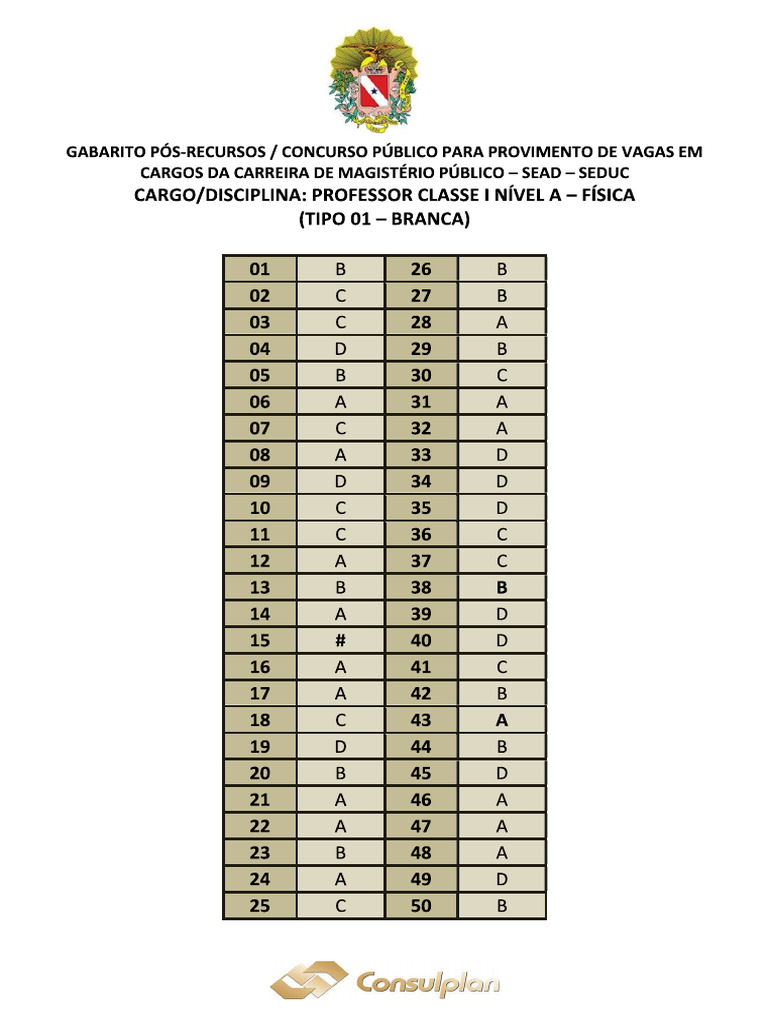 GABARITO PÓS-RECURSOS / CONCURSO PÚBLICO PARA PROVIMENTO DE VAGAS EM CARGOS DA CARREIRA DE MAGISTÉRIO PÚBLICO – SEAD – SEDUC
CARGO/DISCIPLINA: PROFESSOR CLASSE I NÍVEL A – FÍSICA
(TIPO 01 – BRANCA)

| 01 | B | 26 | B |
|---|---|---|---|
| 02 | C | 27 | B |
| 03 | C | 28 | A |
| 04 | D | 29 | B |
| 05 | B | 30 | C |
| 06 | A | 31 | A |
| 07 | C | 32 | A |
| 08 | A | 33 | D |
| 09 | D | 34 | D |
| 10 | C | 35 | D |
| 11 | C | 36 | C |
| 12 | A | 37 | C |
| 13 | B | 38 | B |
| 14 | A | 39 | D |
| 15 | # | 40 | D |
| 16 | A | 41 | C |
| 17 | A | 42 | B |
| 18 | C | 43 | A |
| 19 | D | 44 | B |
| 20 | B | 45 | D |
| 21 | A | 46 | A |
| 22 | A | 47 | A |
| 23 | B | 48 | A |
| 24 | A | 49 | D |
| 25 | C | 50 | B |

Consulplan